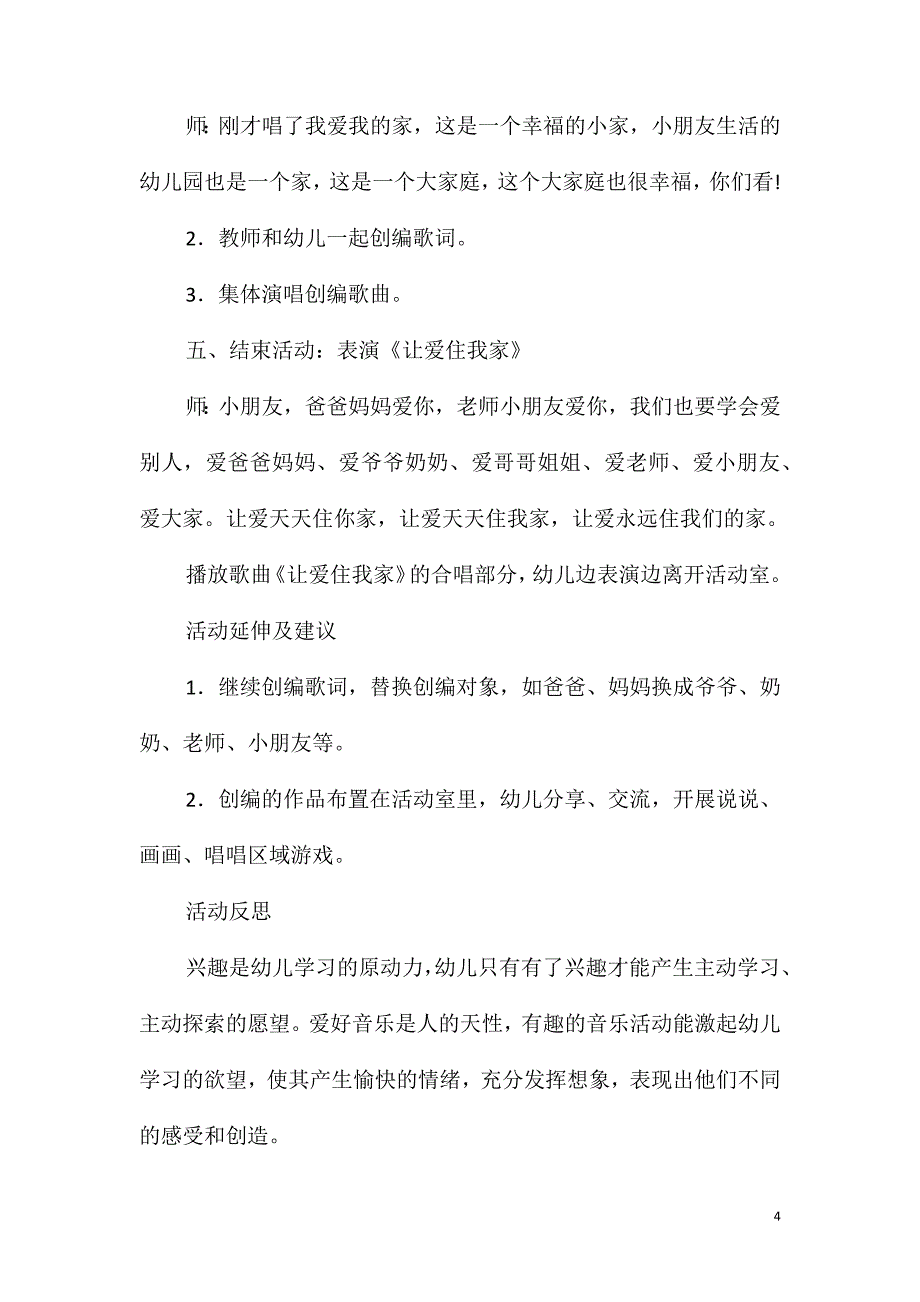 师:刚才唱了我爱我的家，这是一个幸福的小家，小朋友生活的幼儿园也是一个家，这是一个大家庭，这个大家庭也很幸福，你们看!

2．教师和幼儿一起创编歌词。

3．集体演唱创编歌曲。

五、结束活动：表演《让爱住我家》

师:小朋友，爸爸妈妈爱你，老师小朋友爱你，我们也要学会爱别人，爱爸爸妈妈、爱爷爷奶奶、爱哥哥姐姐、爱老师、爱小朋友、爱大家。让爱天天住你家，让爱天天住我家，让爱永远住我们的家。

播放歌曲《让爱住我家》的合唱部分，幼儿边表演边离开活动室。

活动延伸及建议

1．继续创编歌词，替换创编对象，如爸爸、妈妈换成爷爷、奶奶、老师、小朋友等。

2．创编的作品布置在活动室里，幼儿分享、交流，开展说说、画画、唱唱区域游戏。

活动反思

兴趣是幼儿学习的原动力，幼儿只有有了兴趣才能产生主动学习、主动探索的愿望。爱好音乐是人的天性，有趣的音乐活动能激起幼儿学习的欲望，使其产生愉快的情绪，充分发挥想象，表现出他们不同的感受和创造。

4